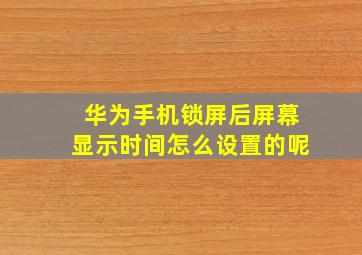 华为手机锁屏后屏幕显示时间怎么设置的呢